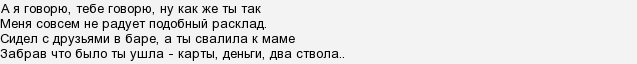 А я говорю, тебе говорю, ну как же ты так
Меня совсем не радует подобный расклад.
Сидел с друзьями в баре, а ты свалила к маме
Забрав что было ты ушла - карты, деньги, два ствола..